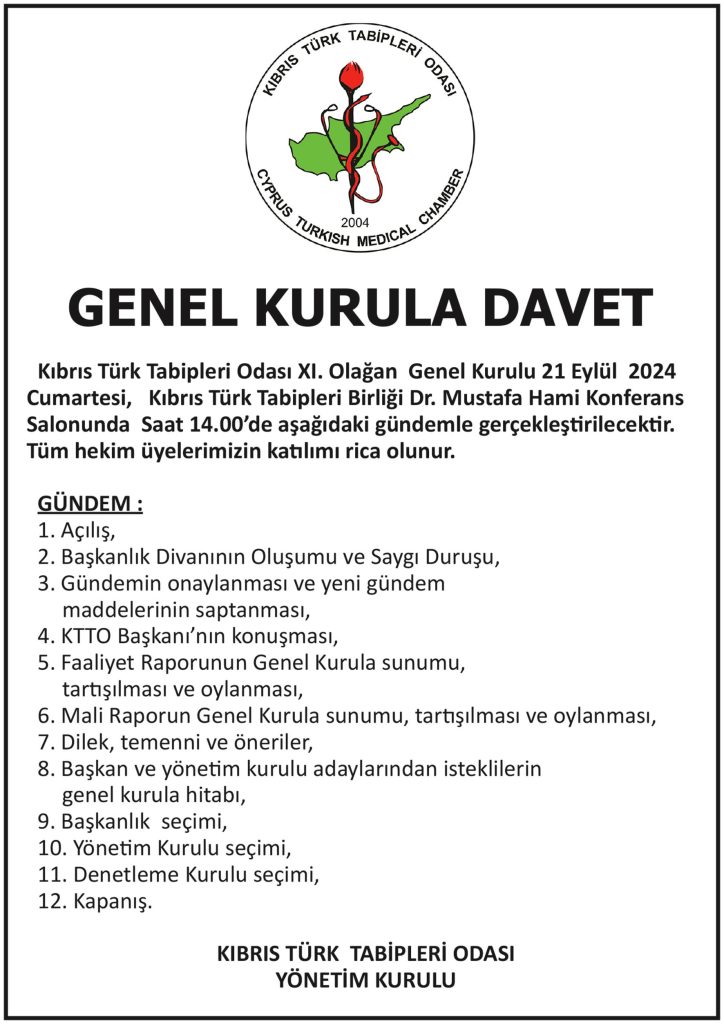 KIBRIS TÜRK TABİPLERİ ODASI
CYPRUS TURKISH MEDICAL CHAMBER
2004

GENEL KURULA DAVET

Kıbrıs Türk Tabipleri Odası XI. Olağan Genel Kurulu 21 Eylül 2024 Cumartesi, Kıbrıs Türk Tabipleri Birliği Dr. Mustafa Hami Konferans Salonunda Saat 14.00'de aşağıdaki gündemle gerçekleştirilecektir. Tüm hekim üyelerimizin katılımı rica olunur.

GÜNDEM :
1. Açılış,
2. Başkanlık Divanının Oluşumu ve Saygı Duruşu,
3. Gündemin onaylanması ve yeni gündem maddelerinin saptanması,
4. KTTO Başkanı'nın konuşması,
5. Faaliyet Raporunun Genel Kurula sunumu, tartışılması ve oylanması,
6. Mali Raporun Genel Kurula sunumu, tartışılması ve oylanması,
7. Dilek, temenni ve öneriler,
8. Başkan ve yönetim kurulu adaylarından isteklilerin genel kurula hitabı,
9. Başkanlık seçimi,
10. Yönetim Kurulu seçimi,
11. Denetleme Kurulu seçimi,
12. Kapanış.

KIBRIS TÜRK TABİPLERİ ODASI
YÖNETİM KURULU